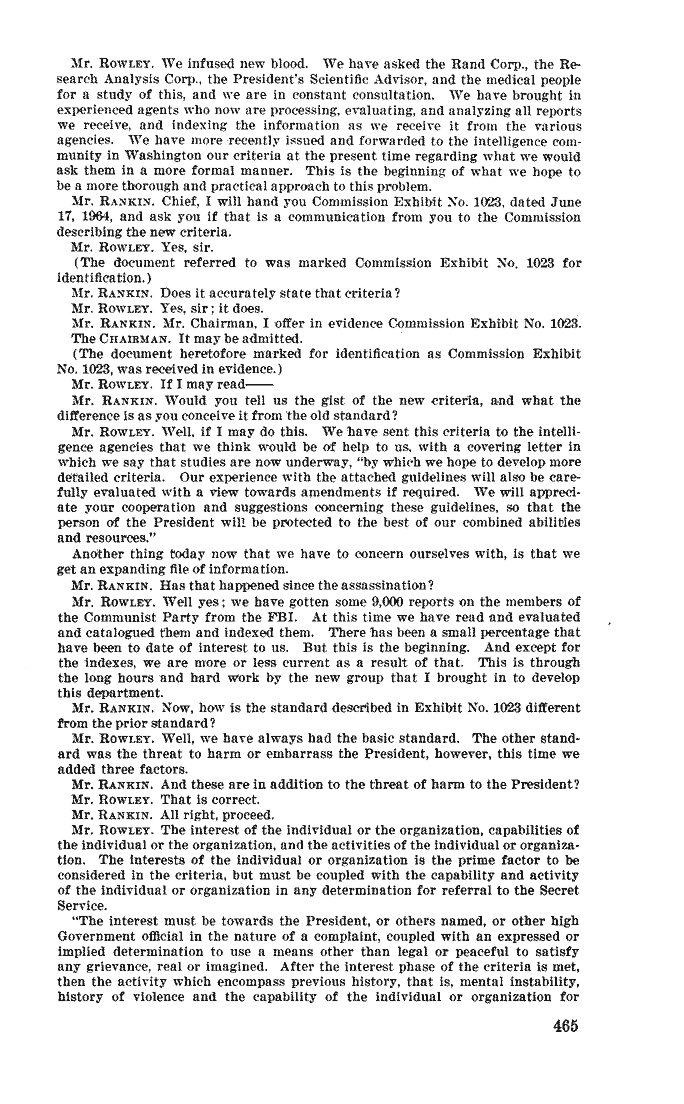 Mr. ROWLEY. We infused new blood. We have asked the Rand Corp., the Research Analysis Corp., the President's Scientific Advisor, and the medical people for a study of this, and we are in constant consultation. We have brought in experienced agents who now are processing, evaluating, and analyzing all reports we receive, and indexing the information as we receive it from the various agencies. We have more recently issued and forwarded to the intelligence community in Washington our criteria at the present time regarding what we would ask them in a more formal manner. This is the beginning of what we hope to be a more thorough and practical approach to this problem.

Mr. RANKIN. Chief, I will hand you Commission Exhibit No. 1023, dated June 17, 1964, and ask you if that is a communication from you to the Commission describing the new criteria.

Mr. ROWLEY. Yes, sir.

(The document referred to was marked Commission Exhibit No. 1023 for identification.)

Mr. RANKIN. Does it accurately state that criteria?

Mr. ROWLEY. Yes, sir; it does.

Mr. RANKIN. Mr. Chairman, I offer in evidence Commission Exhibit No. 1023.

The CHAIRMAN. It may be admitted.

(The document heretofore marked for identification as Commission Exhibit No. 1023, was received in evidence.)

Mr. ROWLEY. If I may read——

Mr. RANKIN. Would you tell us the gist of the new criteria, and what the difference is as you conceive it from the old standard?

Mr. ROWLEY. Well, if I may do this. We have sent this criteria to the intelligence agencies that we think would be of help to us, with a covering letter in which we say that studies are now underway, "by which we hope to develop more detailed criteria. Our experience with the attached guidelines will also be carefully evaluated with a view towards amendments if required. We will appreciate your cooperation and suggestions concerning these guidelines, so that the person of the President will be protected to the best of our combined abilities and resources."

Another thing today now that we have to concern ourselves with, is that we get an expanding file of information.

Mr. RANKIN. Has that happened since the assassination?

Mr. ROWLEY. Well yes; we have gotten some 9,000 reports on the members of the Communist Party from the FBI. At this time we have read and evaluated and catalogued them and indexed them. There has been a small percentage that have been to date of interest to us. But this is the beginning. And except for the indexes, we are more or less current as a result of that. This is through the long hours and hard work by the new group that I brought in to develop this department.

Mr. RANKIN. Now, how is the standard described in Exhibit No. 1023 different from the prior standard?

Mr. ROWLEY. Well, we have always had the basic standard. The other standard was the threat to harm or embarrass the President, however, this time we added three factors.

Mr. RANKIN. And these are in addition to the threat of harm to the President?

Mr. ROWLEY. That is correct.

Mr. RANKIN. All right, proceed.

Mr. ROWLEY. The interest of the individual or the organization, capabilities of the individual or the organization, and the activities of the individual or organization. The interests of the individual or organization is the prime factor to be considered in the criteria, but must be coupled with the capability and activity of the individual or organization in any determination for referral to the Secret Service.

"The interest must be towards the President, or others named, or other high Government official in the nature of a complaint, coupled with an expressed or implied determination to use a means other than legal or peaceful to satisfy any grievance, real or imagined. After the interest phase of the criteria is met, then the activity which encompass previous history, that is, mental instability, history of violence and the capability of the individual or organization for

465